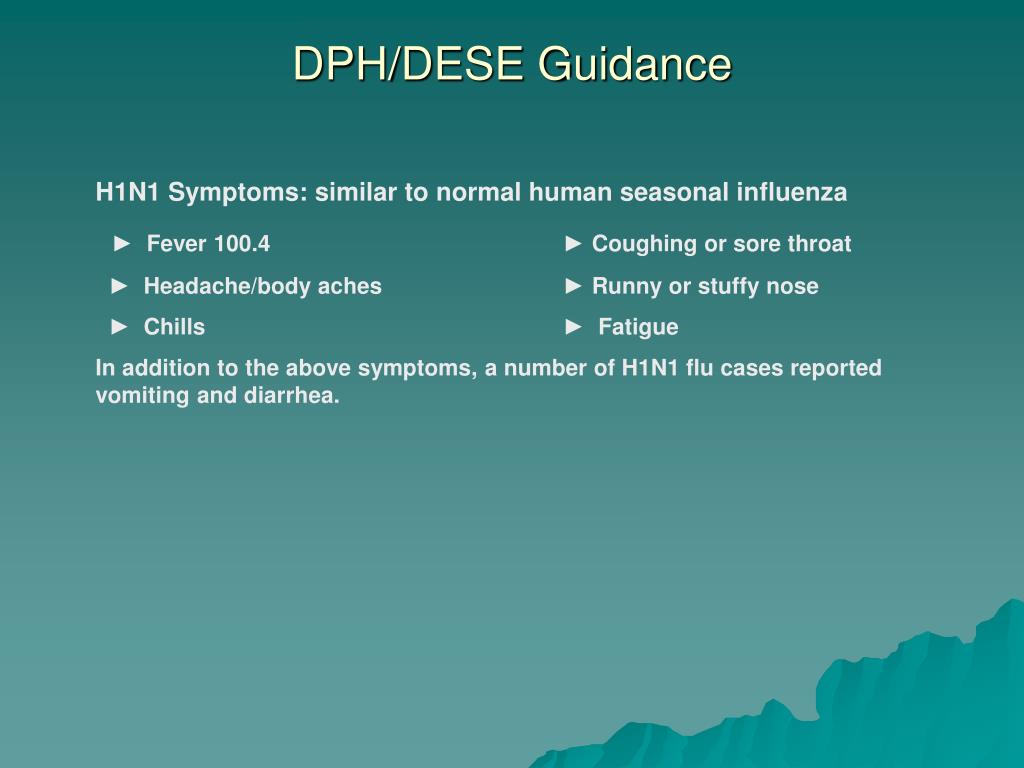 DPH/DESE Guidance

H1N1 Symptoms: similar to normal human seasonal influenza

► Fever 100.4

► Headache/body aches

► Chills

► Coughing or sore throat

► Runny or stuffy nose

► Fatigue

In addition to the above symptoms, a number of H1N1 flu cases reported vomiting and diarrhea.